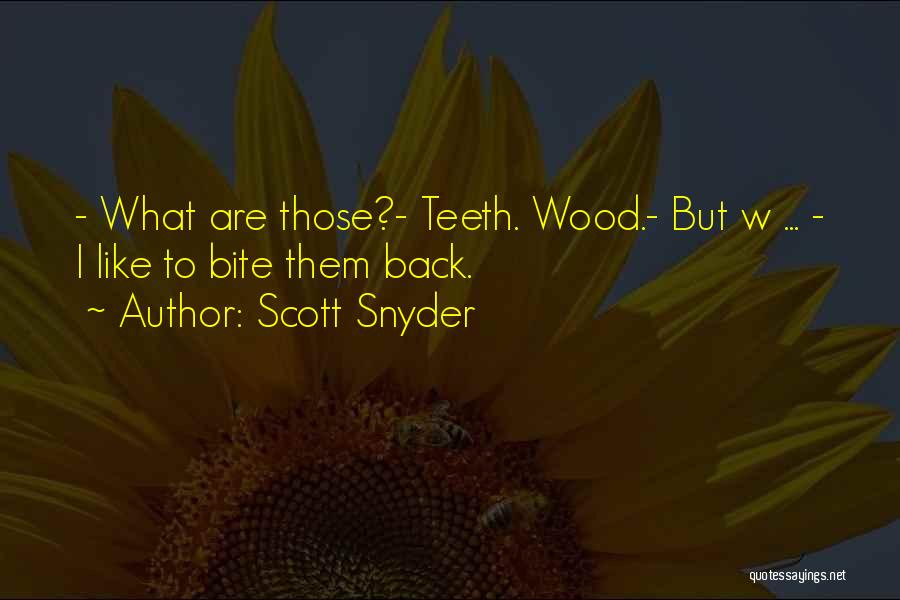 - What are those?- Teeth. Wood.- But w ... - I like to bite them back.

~ Author: Scott Snyder

quotessayings.net